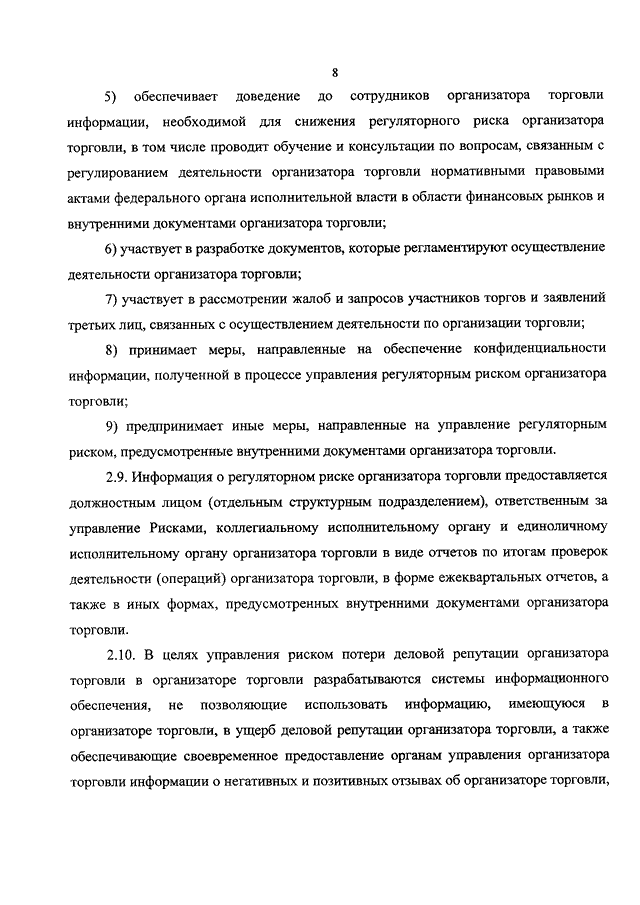 8

5) обеспечивает доведение до сотрудников организатора торговли информации, необходимой для снижения регуляторного риска организатора торговли, в том числе проводит обучение и консультации по вопросам, связанным с регулированием деятельности организатора торговли нормативными правовыми актами федерального органа исполнительной власти в области финансовых рынков и внутренними документами организатора торговли;

6) участвует в разработке документов, которые регламентируют осуществление деятельности организатора торговли;

7) участвует в рассмотрении жалоб и запросов участников торгов и заявлений третьих лиц, связанных с осуществлением деятельности по организации торговли;

8) принимает меры, направленные на обеспечение конфиденциальности информации, полученной в процессе управления регуляторным риском организатора торговли;

9) предпринимает иные меры, направленные на управление регуляторным риском, предусмотренные внутренними документами организатора торговли.

2.9. Информация о регуляторном риске организатора торговли предоставляется должностным лицом (отдельным структурным подразделением), ответственным за управление Рисками, коллегиальному исполнительному органу и единоличному исполнительному органу организатора торговли в виде отчетов по итогам проверок деятельности (операций) организатора торговли, в форме ежеквартальных отчетов, а также в иных формах, предусмотренных внутренними документами организатора торговли.

2.10. В целях управления риском потери деловой репутации организатора торговли в организаторе торговли разрабатываются системы информационного обеспечения, не позволяющие использовать информацию, имеющуюся в организаторе торговли, в ущерб деловой репутации организатора торговли, а также обеспечивающие своевременное предоставление органам управления организатора торговли информации о негативных и позитивных отзывах об организаторе торговли,